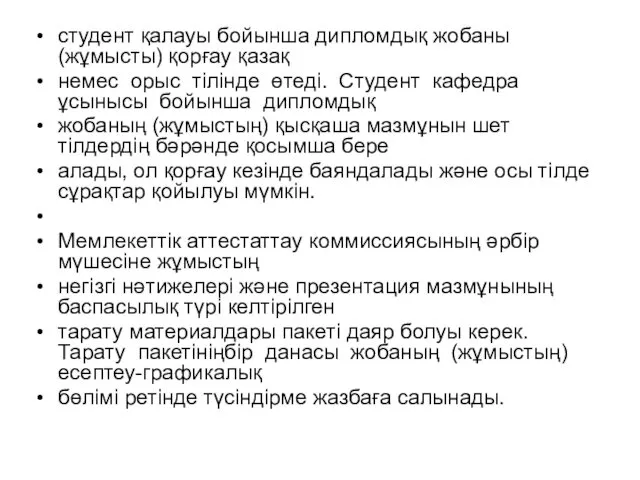 • студент қалауы бойынша дипломдық жобаны (жұмысты) қорғау қазақ

• немес орыс тілінде өтеді. Студент кафедра ұсынысы бойынша дипломдық

• жобаның (жұмыстың) қысқаша мазмұнын шет тілдердің бәрәнде қосымша бере

• алады, ол қорғау кезінде баяндалады және осы тілде сұрақтар қойылуы мүмкін.

•

• Мемлекеттік аттестаттау коммиссиясының әрбір мүшесіне жұмыстың

• негізгі нәтижелері және презентация мазмұнының баспасылық түрі келтірілген

• тарату материалдары пакеті даяр болуы керек. Тарату пакетініңбір данасы жобаның (жұмыстың) есептеу-графикалық

• бөлімі ретінде түсіндірме жазбаға салынады.